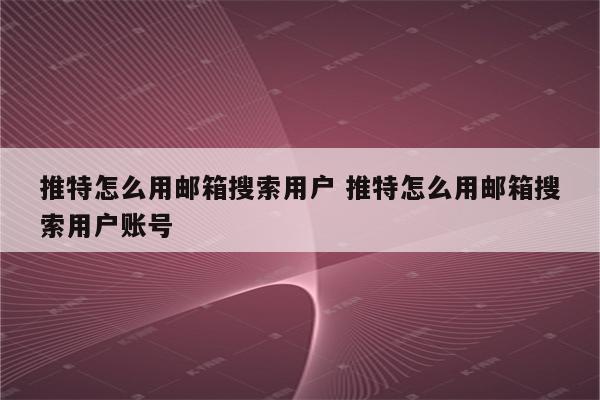 推特怎么用邮箱搜索用户 推特怎么用邮箱搜索用户账号